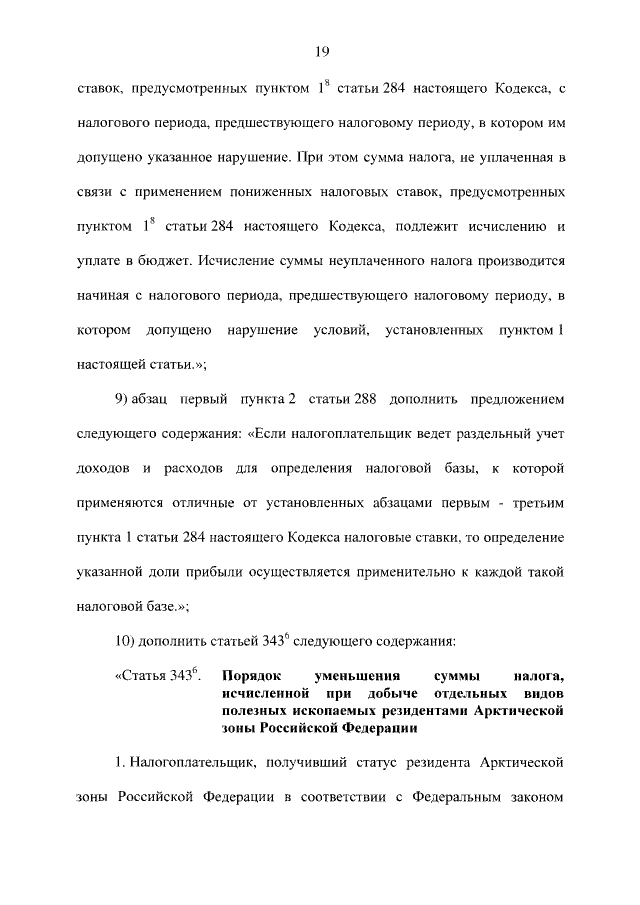 19

ставок, предусмотренных пунктом $1^8$ статьи 284 настоящего Кодекса, с налогового периода, предшествующего налоговому периоду, в котором им допущено указанное нарушение. При этом сумма налога, не уплаченная в связи с применением пониженных налоговых ставок, предусмотренных пунктом $1^8$ статьи 284 настоящего Кодекса, подлежит исчислению и уплате в бюджет. Исчисление суммы неуплаченного налога производится начиная с налогового периода, предшествующего налоговому периоду, в котором допущено нарушение условий, установленных пунктом 1 настоящей статьи.»;

9) абзац первый пункта 2 статьи 288 дополнить предложением следующего содержания: «Если налогоплательщик ведет раздельный учет доходов и расходов для определения налоговой базы, к которой применяются отличные от установленных абзацами первым - третьим пункта 1 статьи 284 настоящего Кодекса налоговые ставки, то определение указанной доли прибыли осуществляется применительно к каждой такой налоговой базе.»;

10) дополнить статьей $343^6$ следующего содержания:

«Статья $343^6$. Порядок уменьшения суммы налога, исчисленной при добыче отдельных видов полезных ископаемых резидентами Арктической зоны Российской Федерации

1. Налогоплательщик, получивший статус резидента Арктической зоны Российской Федерации в соответствии с Федеральным законом